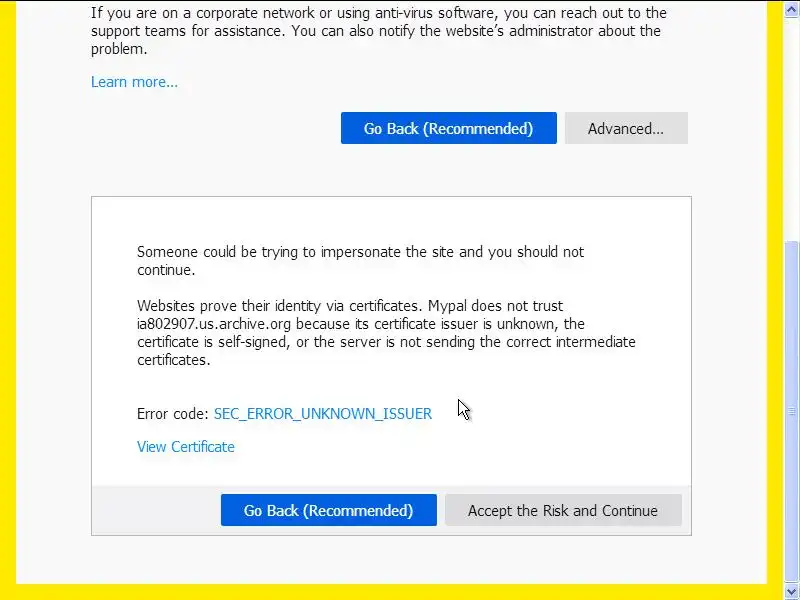 If you are on a corporate network or using anti-virus software, you can reach out to the support teams for assistance. You can also notify the website's administrator about the problem.

Learn more...

Go Back (Recommended) Advanced...

Someone could be trying to impersonate the site and you should not continue.

Websites prove their identity via certificates. Mypal does not trust ia802907.us.archive.org because its certificate issuer is unknown, the certificate is self-signed, or the server is not sending the correct intermediate certificates.

Error code: SEC_ERROR_UNKNOWN_ISSUER

View Certificate

Go Back (Recommended) Accept the Risk and Continue